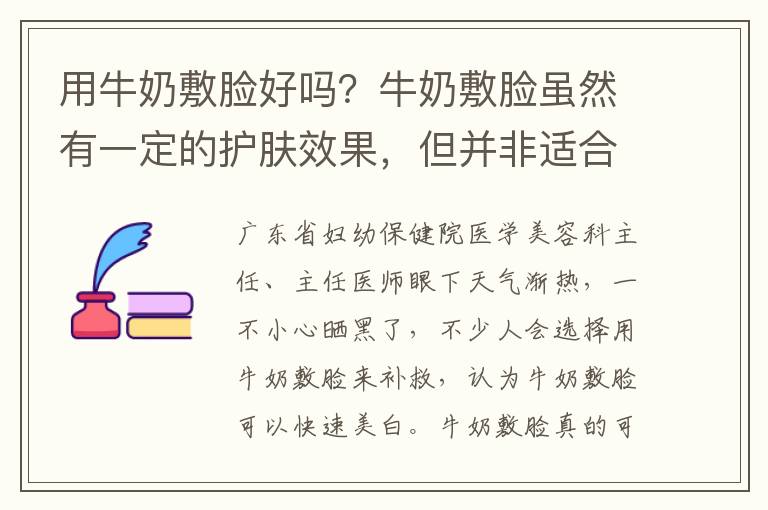 用牛奶敷脸好吗？牛奶敷脸虽然有一定的护肤效果，但并非适合

广东省妇幼保健院医学美容科主任、主任医师眼下天气渐热，一不小心晒黑了，不少人会选择用牛奶敷脸来补救，认为牛奶敷脸可以快速美白。牛奶敷脸真的可